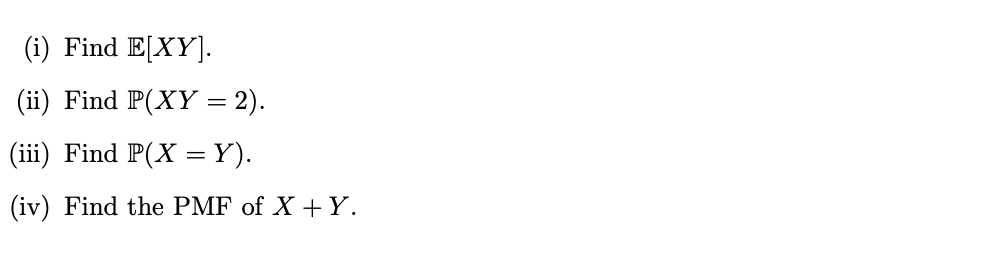 (i) Find $\mathbb{E}[XY]$.

(ii) Find $\mathbb{P}(XY = 2)$.

(iii) Find $\mathbb{P}(X = Y)$.

(iv) Find the PMF of $X + Y$.